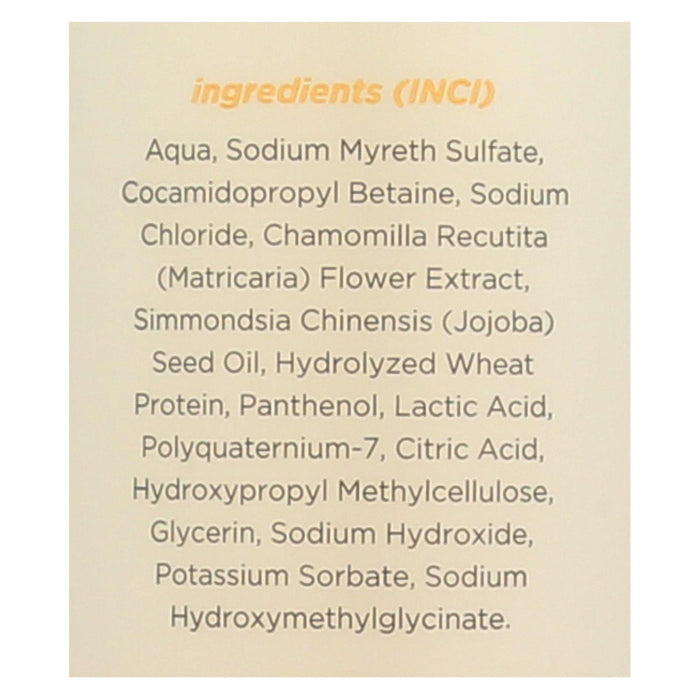 ingredients (INCI)

Aqua, Sodium Myreth Sulfate, Cocamidopropyl Betaine, Sodium Chloride, Chamomilla Recutita (Matricaria) Flower Extract, Simmondsia Chinensis (Jojoba) Seed Oil, Hydrolyzed Wheat Protein, Panthenol, Lactic Acid, Polyquaternium-7, Citric Acid, Hydroxypropyl Methylcellulose, Glycerin, Sodium Hydroxide, Potassium Sorbate, Sodium Hydroxymethylglycinate.